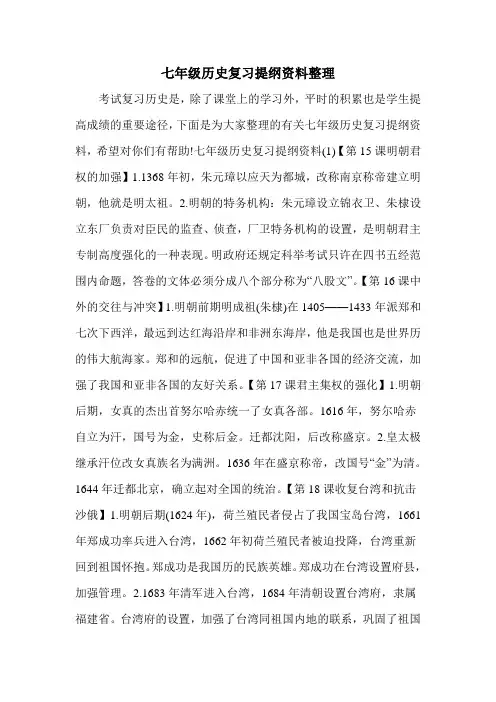 七年级历史复习提纲资料整理

考试复习历史是，除了课堂上的学习外，平时的积累也是学生提高成绩的重要途径，下面是为大家整理的有关七年级历史复习提纲资料，希望对你们有帮助!七年级历史复习提纲资料(1)【第15课明朝君权的加强】1.1368年初，朱元璋以应天为都城，改称南京称帝建立明朝，他就是明太祖。2.明朝的特务机构：朱元璋设立锦衣卫、朱棣设立东厂负责对臣民的监查、侦查，厂卫特务机构的设置，是明朝君主专制高度强化的一种表现。明政府还规定科举考试只许在四书五经范围内命题，答卷的文体必须分成八个部分称为“八股文”。【第16课中外的交往与冲突】1.明朝前期明成祖(朱棣)在1405——1433年派郑和七次下西洋，最远到达红海沿岸和非洲东海岸，他是我国也是世界历的伟大航海家。郑和的远航，促进了中国和亚非各国的经济交流，加强了我国和亚非各国的友好关系。【第17课君主集权的强化】1.明朝后期，女真的杰出首努尔哈赤统一了女真各部。1616年，努尔哈赤自立为汗，国号为金，史称后金。迁都沈阳，后改称盛京。2.皇太极继承汗位改女真族名为满洲。1636年在盛京称帝，改国号“金”为清。1644年迁都北京，确立起对全国的统治。【第18课收复台湾和抗击沙俄】1.明朝后期(1624年)，荷兰殖民者侵占了我国宝岛台湾，1661年郑成功率兵进入台湾，1662年初荷兰殖民者被迫投降，台湾重新回到祖国怀抱。郑成功是我国历的民族英雄。郑成功在台湾设置府县，加强管理。2.1683年清军进入台湾，1684年清朝设置台湾府，隶属福建省。台湾府的设置，加强了台湾同祖国内地的联系，巩固了祖国